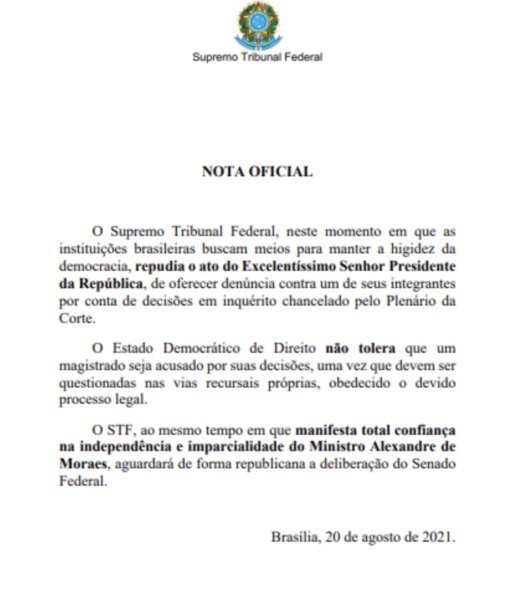 Supremo Tribunal Federal

NOTA OFICIAL

O Supremo Tribunal Federal, neste momento em que as instituições brasileiras buscam meios para manter a higidez da democracia, repudia o ato do Excelentíssimo Senhor Presidente da República, de oferecer denúncia contra um de seus integrantes por conta de decisões em inquérito chancelado pelo Plenário da Corte.

O Estado Democrático de Direito não tolera que um magistrado seja acusado por suas decisões, uma vez que devem ser questionadas nas vias recursais próprias, obedecido o devido processo legal.

O STF, ao mesmo tempo em que manifesta total confiança na independência e imparcialidade do Ministro Alexandre de Moraes, aguardará de forma republicana a deliberação do Senado Federal.

Brasília, 20 de agosto de 2021.